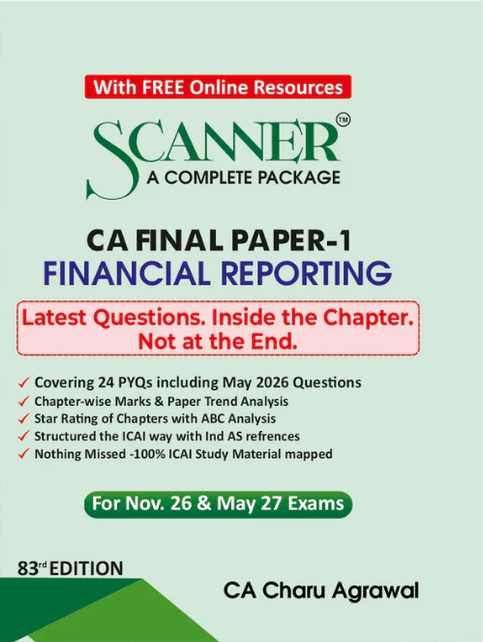 With FREE Online Resources

SCANNER™
A COMPLETE PACKAGE

CA FINAL PAPER-1
FINANCIAL REPORTING

Latest Questions. Inside the Chapter. Not at the End.

✓ Covering 24 PYQs including May 2026 Questions
✓ Chapter-wise Marks & Paper Trend Analysis
✓ Star Rating of Chapters with ABC Analysis
✓ Structured the ICAI way with Ind AS refrences
✓ Nothing Missed -100% ICAI Study Material mapped

For Nov. 26 & May 27 Exams

83rd EDITION

CA Charu Agrawal